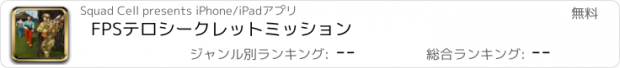 Squad Cell presents iPhone/iPadアプリ

無料

FPSテロシークレットミッション

ジャンル別ランキング: --

総合ランキング: --